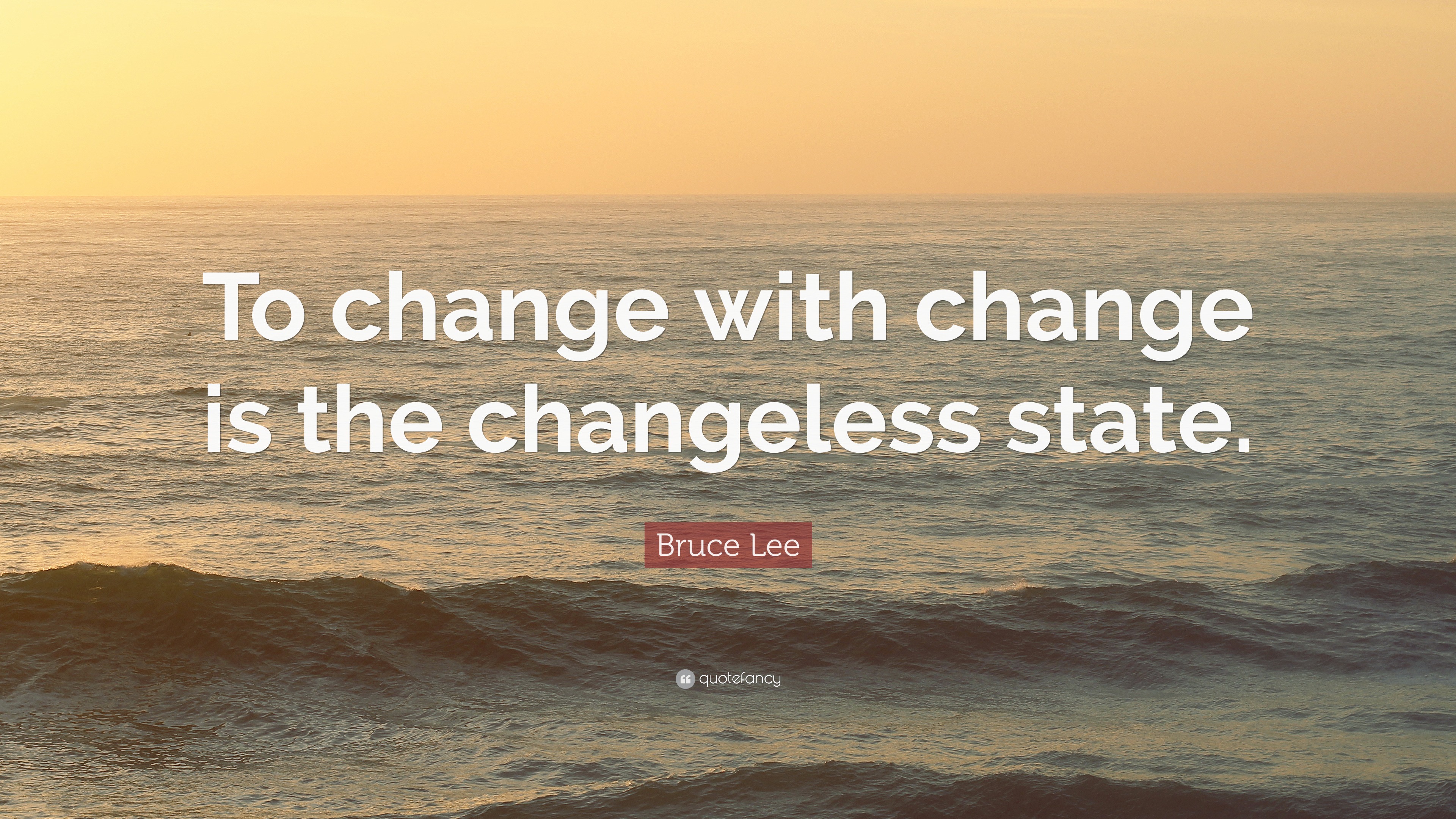 To change with change is the changeless state.

Bruce Lee

quotefancy